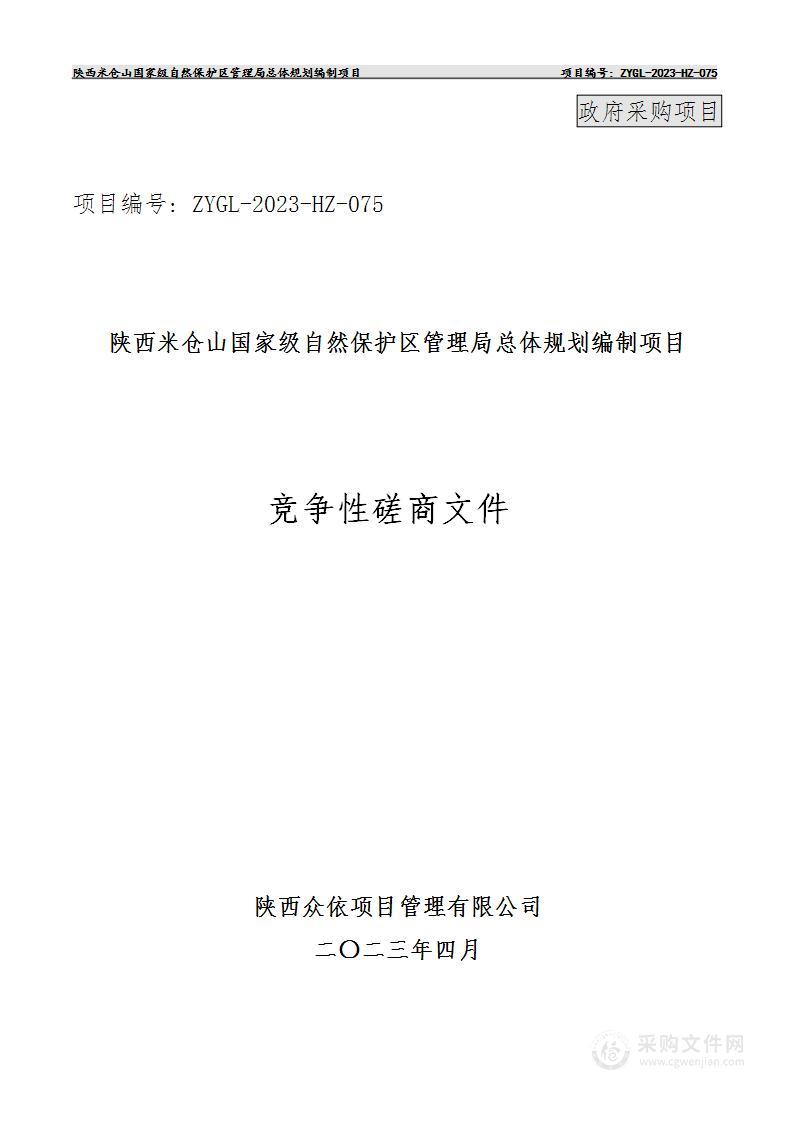 陕西米仓山国家级自然保护区管理局总体规划编制项目　　项目编号：ZYGL-2023-HZ-075

政府采购项目

项目编号：ZYGL-2023-HZ-075

陕西米仓山国家级自然保护区管理局总体规划编制项目

竞争性磋商文件

陕西众依项目管理有限公司

二〇二三年四月

采购文件网
www.cgwenjian.com